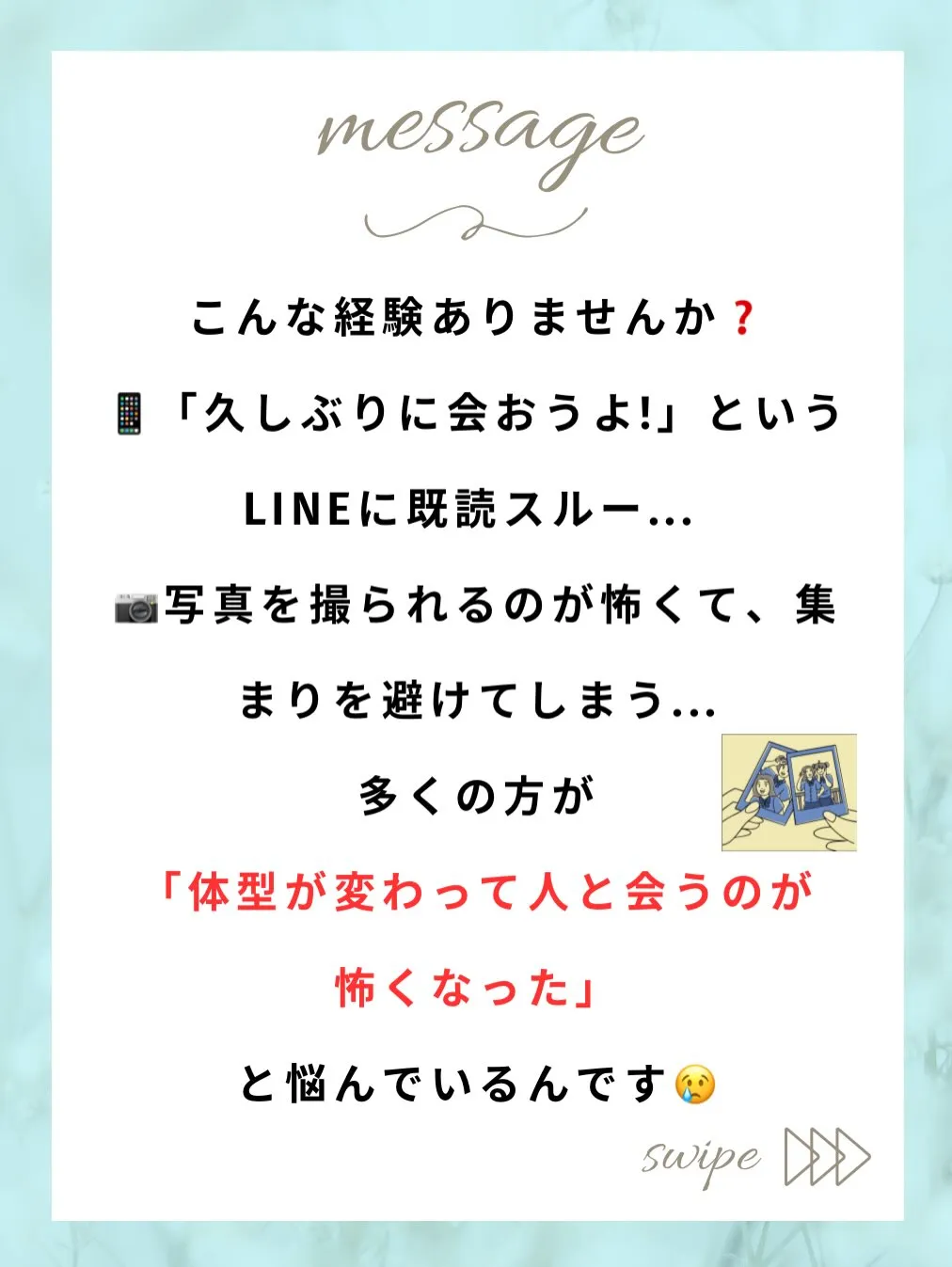 message

こんな経験ありませんか❓

📱「久しぶりに会おうよ!」というLINEに既読スルー…

📷写真を撮られるのが怖くて、集まりを避けてしまう…

多くの方が

「体型が変わって人と会うのが怖くなった」

と悩んでいるんです😢

swipe